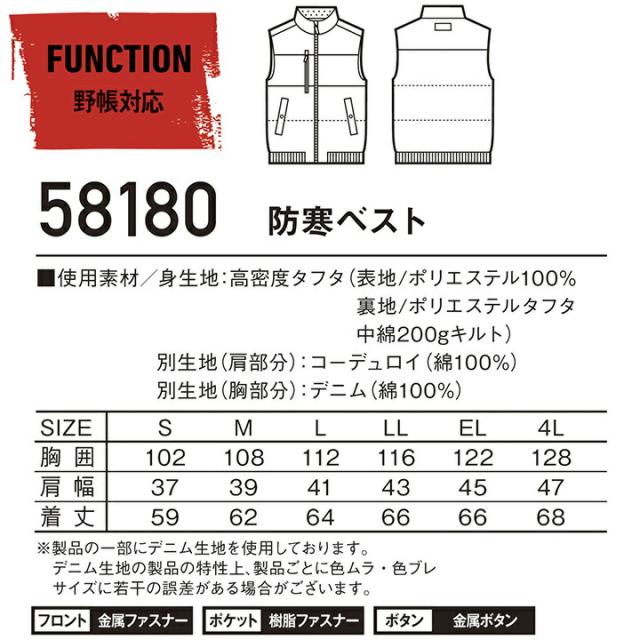 FUNCTION
野帳対応

58180 防寒ベスト

■使用素材／身生地:高密度タフタ(表地/ポリエステル100%
裏地/ポリエステルタフタ
中綿200gキルト)
別生地(肩部分):コーデュロイ(綿100%)
別生地(胸部分):デニム(綿100%)

| SIZE | S | M | L | LL | EL | 4L |
|---|---|---|---|---|---|---|
| 胸囲 | 102 | 108 | 112 | 116 | 122 | 128 |
| 肩幅 | 37 | 39 | 41 | 43 | 45 | 47 |
| 着丈 | 59 | 62 | 64 | 66 | 66 | 68 |

※製品の一部にデニム生地を使用しております。
デニム生地の製品の特性上、製品ごとに色ムラ・色ブレ
サイズに若干の誤差がある場合がございます。

フロント 金属ファスナー ポケット 樹脂ファスナー ボタン 金属ボタン